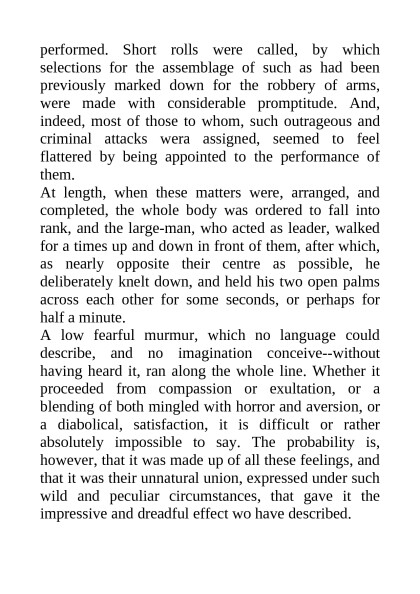 performed. Short rolls were called, by which selections for the assemblage of such as had been previously marked down for the robbery of arms, were made with considerable promptitude. And, indeed, most of those to whom, such outrageous and criminal attacks wera assigned, seemed to feel flattered by being appointed to the performance of them.
At length, when these matters were, arranged, and completed, the whole body was ordered to fall into rank, and the large-man, who acted as leader, walked for a times up and down in front of them, after which, as nearly opposite their centre as possible, he deliberately knelt down, and held his two open palms across each other for some seconds, or perhaps for half a minute.
A low fearful murmur, which no language could describe, and no imagination conceive--without having heard it, ran along the whole line. Whether it proceeded from compassion or exultation, or a blending of both mingled with horror and aversion, or a diabolical, satisfaction, it is difficult or rather absolutely impossible to say. The probability is, however, that it was made up of all these feelings, and that it was their unnatural union, expressed under such wild and peculiar circumstances, that gave it the impressive and dreadful effect wo have described.